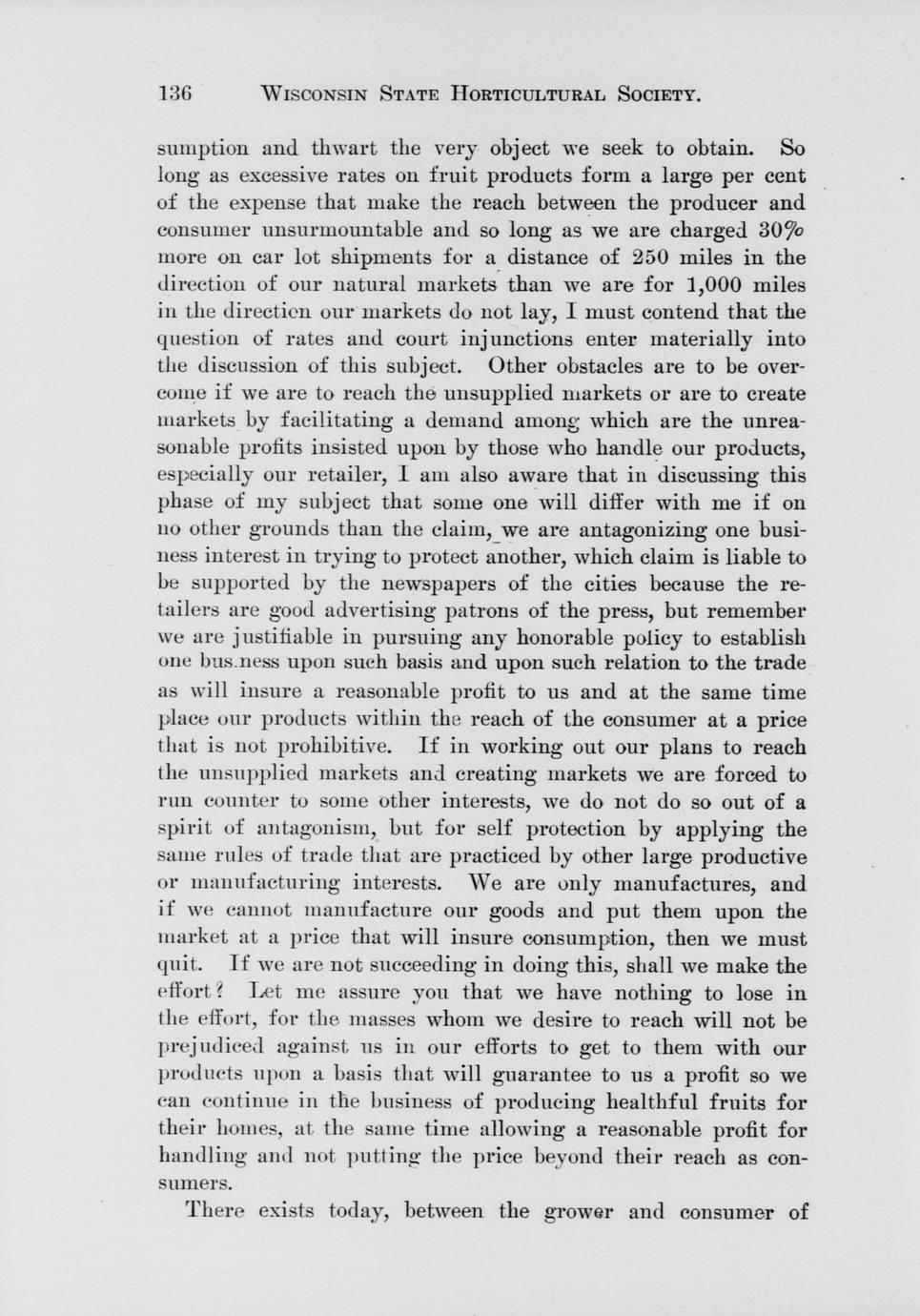 136 WISCONSIN STATE HORTICULTURAL SOCIETY.

sumption and thwart the very object we seek to obtain. So long as excessive rates on fruit products form a large per cent of the expense that make the reach between the producer and consumer unsurmountable and so long as we are charged 30% more on car lot shipments for a distance of 250 miles in the direction of our natural markets than we are for 1,000 miles in the direction our markets do not lay, I must contend that the question of rates and court injunctions enter materially into the discussion of this subject. Other obstacles are to be overcome if we are to reach the unsupplied markets or are to create markets by facilitating a demand among which are the unreasonable profits insisted upon by those who handle our products, especially our retailer, I am also aware that in discussing this phase of my subject that some one will differ with me if on no other grounds than the claim, we are antagonizing one business interest in trying to protect another, which claim is liable to be supported by the newspapers of the cities because the retailers are good advertising patrons of the press, but remember we are justifiable in pursuing any honorable policy to establish one bus.ness upon such basis and upon such relation to the trade as will insure a reasonable profit to us and at the same time place our products within the reach of the consumer at a price that is not prohibitive. If in working out our plans to reach the unsupplied markets and creating markets we are forced to run counter to some other interests, we do not do so out of a spirit of antagonism, but for self protection by applying the same rules of trade that are practiced by other large productive or manufacturing interests. We are only manufactures, and if we cannot manufacture our goods and put them upon the market at a price that will insure consumption, then we must quit. If we are not succeeding in doing this, shall we make the effort? Let me assure you that we have nothing to lose in the effort, for the masses whom we desire to reach will not be prejudiced against us in our efforts to get to them with our products upon a basis that will guarantee to us a profit so we can continue in the business of producing healthful fruits for their homes, at the same time allowing a reasonable profit for handling and not putting the price beyond their reach as consumers.

There exists today, between the grower and consumer of